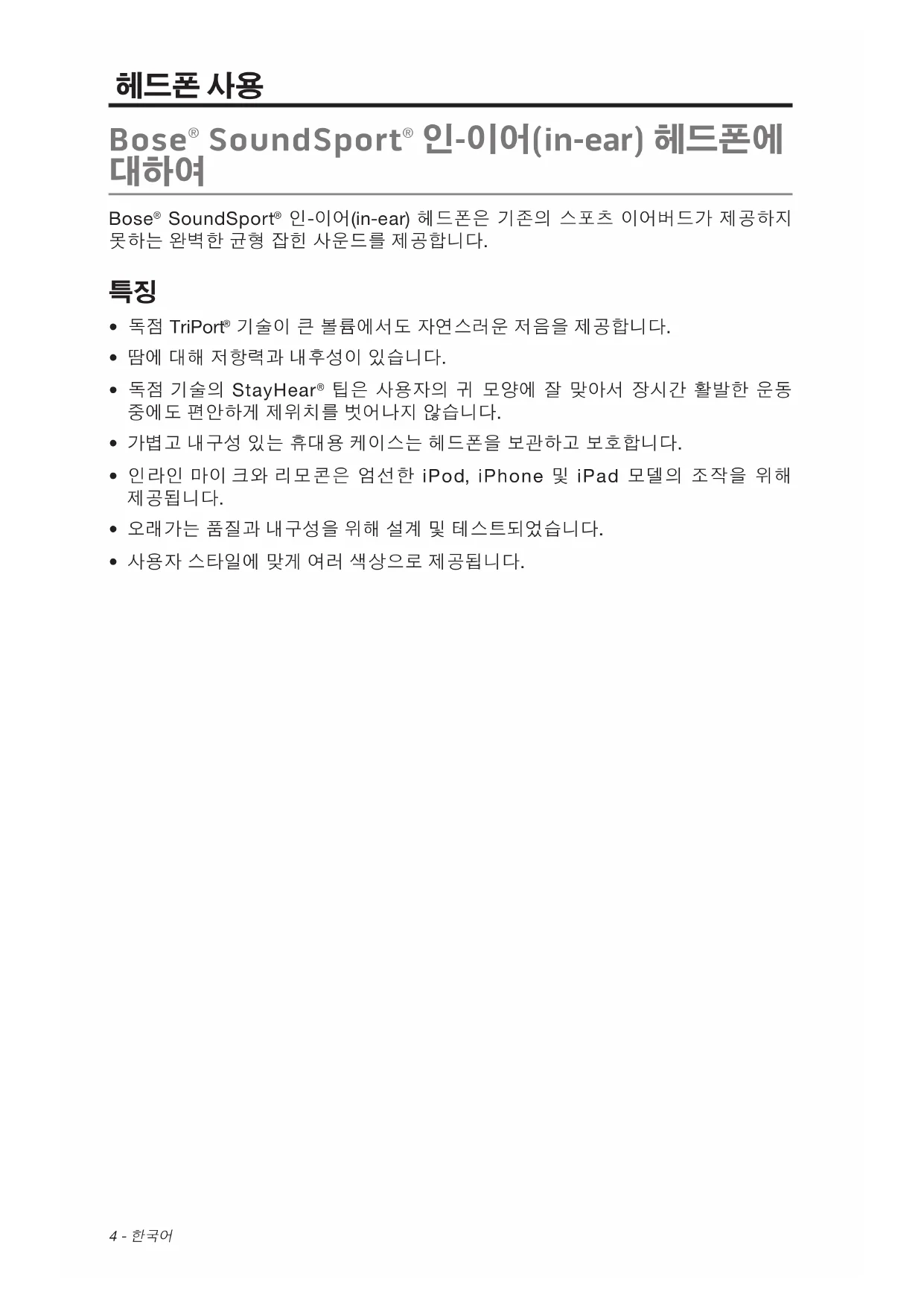 헤드폰 사용

Bose® SoundSport® 인-이어(in-ear) 헤드폰에 대하여

Bose® SoundSport® 인-이어(in-ear) 헤드폰은 기존의 스포츠 이어버드가 제공하지 못하는 완벽한 균형 잡힌 사운드를 제공합니다.

특징

• 독점 TriPort® 기술이 큰 볼륨에서도 자연스러운 저음을 제공합니다.
• 땀에 대해 저항력과 내후성이 있습니다.
• 독점 기술의 StayHear® 팁은 사용자의 귀 모양에 잘 맞아서 장시간 활발한 운동 중에도 편안하게 제위치를 벗어나지 않습니다.
• 가볍고 내구성 있는 휴대용 케이스는 헤드폰을 보관하고 보호합니다.
• 인라인 마이크와 리모콘은 엄선한 iPod, iPhone 및 iPad 모델의 조작을 위해 제공됩니다.
• 오래가는 품질과 내구성을 위해 설계 및 테스트되었습니다.
• 사용자 스타일에 맞게 여러 색상으로 제공됩니다.

4 - 한국어